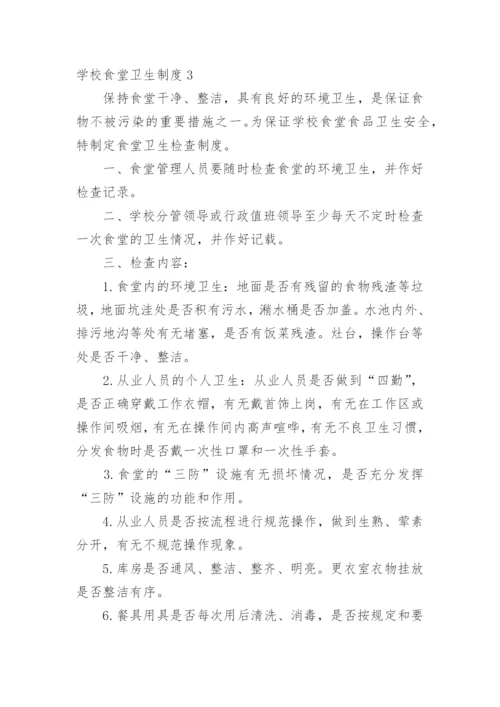 学校食堂卫生制度 3

保持食堂干净、整洁，具有良好的环境卫生，是保证食物不被污染的重要措施之一。为保证学校食堂食品卫生安全，特制定食堂卫生检查制度。

一、食堂管理人员要随时检查食堂的环境卫生，并作好检查记录。

二、学校分管领导或行政值班领导至少每天不定时检查一次食堂的卫生情况，并作好记载。

三、检查内容：

1. 食堂内的环境卫生：地面是否有残留的食物残渣等垃圾，地面坑洼处是否积有污水，潲水桶是否加盖。水池内外、排污地沟等处有无堵塞，是否有饭菜残渣。灶台，操作台等处是否干净、整洁。

2. 从业人员的个人卫生：从业人员是否做到“四勤”，是否正确穿戴工作衣帽，有无戴首饰上岗，有无在工作区或操作间吸烟，有无在操作间内高声喧哗，有无不良卫生习惯，分发食物时是否戴一次性口罩和一次性手套。

3. 食堂的“三防”设施有无损坏情况，是否充分发挥“三防”设施的功能和作用。

4. 从业人员是否按流程进行规范操作，做到生熟、荤素分开，有无不规范操作现象。

5. 库房是否通风、整洁、整齐、明亮。更衣室衣物挂放是否整洁有序。

6. 餐具用具是否每次用后清洗、消毒，是否按规定和要